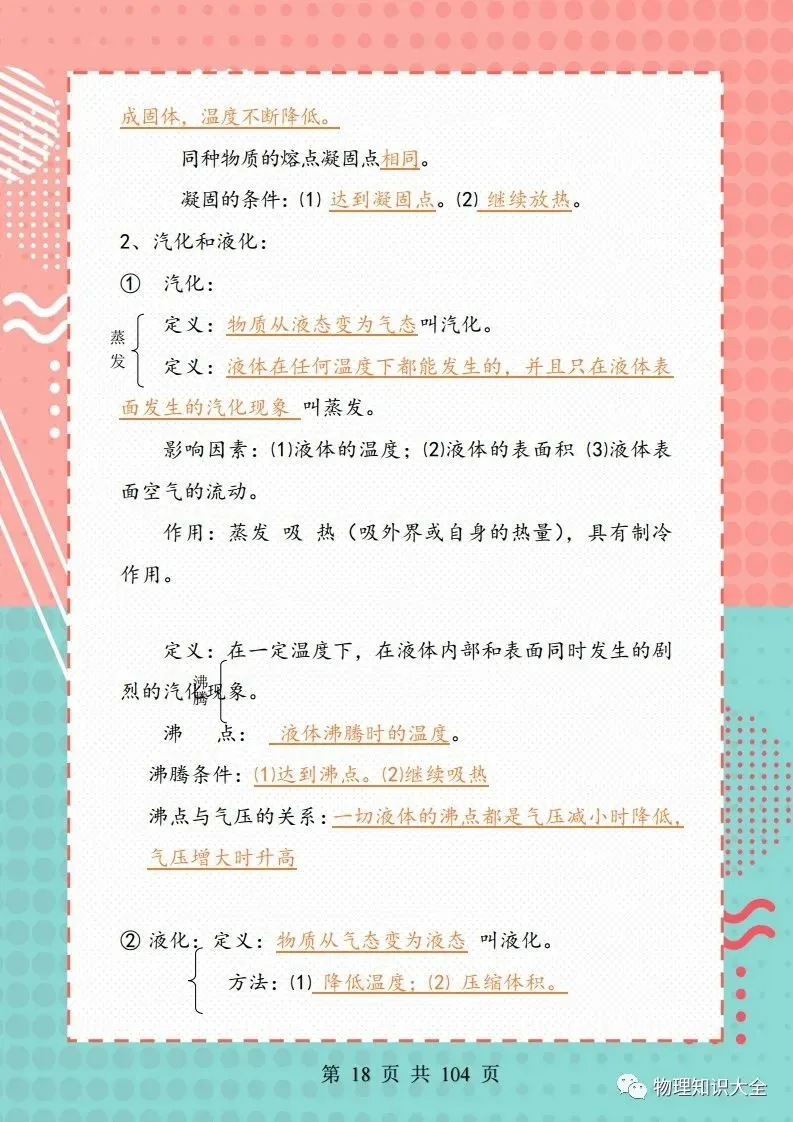 成固体，温度不断降低。

同种物质的熔点凝固点相同。

凝固的条件：(1) 达到凝固点。(2) 继续放热。

2、汽化和液化：

① 汽化：

蒸发

定义：物质从液态变为气态叫汽化。

定义：液体在任何温度下都能发生的，并且只在液体表面发生的汽化现象 叫蒸发。

影响因素：(1)液体的温度；(2)液体的表面积 (3)液体表面空气的流动。

作用：蒸发 吸 热（吸外界或自身的热量），具有制冷作用。

沸腾

定义：在一定温度下，在液体内部和表面同时发生的剧烈的汽化现象。

沸 点： 液体沸腾时的温度。

沸腾条件：(1)达到沸点。(2)继续吸热

沸点与气压的关系：一切液体的沸点都是气压减小时降低，气压增大时升高

② 液化：定义：物质从气态变为液态 叫液化。

方法：(1) 降低温度；(2) 压缩体积。

第 18 页 共 104 页

物理知识大全